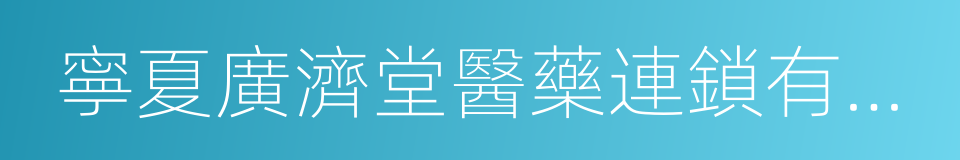 寧夏廣濟堂醫藥連鎖有...